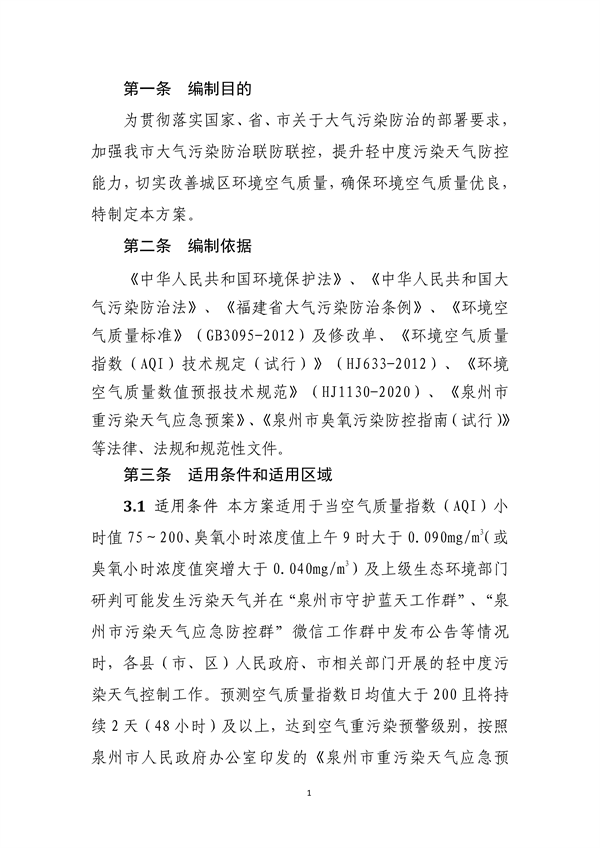 第一条　编制目的

为贯彻落实国家、省、市关于大气污染防治的部署要求，加强我市大气污染防治联防联控，提升轻中度污染天气防控能力，切实改善城区环境空气质量，确保环境空气质量优良，特制定本方案。

第二条　编制依据

《中华人民共和国环境保护法》、《中华人民共和国大气污染防治法》、《福建省大气污染防治条例》、《环境空气质量标准》（GB3095-2012）及修改单、《环境空气质量指数（AQI）技术规定（试行）》（HJ633-2012）、《环境空气质量数值预报技术规范》（HJ1130-2020）、《泉州市重污染天气应急预案》、《泉州市臭氧污染防控指南（试行）》等法律、法规和规范性文件。

第三条　适用条件和适用区域

3.1 适用条件　本方案适用于当空气质量指数（AQI）小时值 75～200、臭氧小时浓度值上午 9 时大于 0.090mg/m$^3$（或臭氧小时浓度值突增大于 0.040mg/m$^3$）及上级生态环境部门研判可能发生污染天气并在“泉州市守护蓝天工作群”、“泉州市污染天气应急防控群”微信工作群中发布公告等情况时，各县（市、区）人民政府、市相关部门开展的轻中度污染天气控制工作。预测空气质量指数日均值大于 200 且将持续 2 天（48 小时）及以上，达到空气重污染预警级别，按照泉州市人民政府办公室印发的《泉州市重污染天气应急预

1